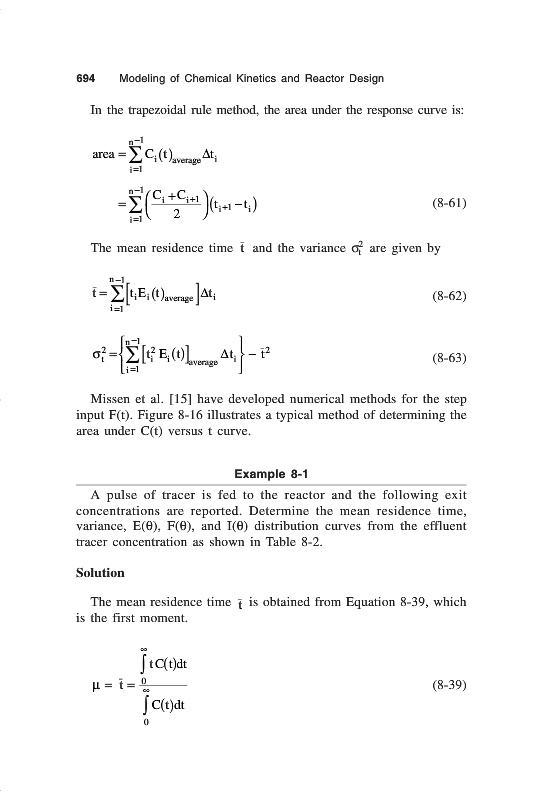 694 Modeling of Chemical Kinetics and Reactor Design

In the trapezoidal rule method, the area under the response curve is:

$\text{area} = \sum_{i=1}^{n-1} C_i(t)_{\text{average}} \Delta t_i$

$= \sum_{i=1}^{n-1} \left( \frac{C_i + C_{i+1}}{2} \right) (t_{i+1} - t_i)$ (8-61)

The mean residence time $\bar{t}$ and the variance $\sigma_t^2$ are given by

$\bar{t} = \sum_{i=1}^{n-1} \left[ t_i E_i(t)_{\text{average}} \right] \Delta t_i$ (8-62)

$\sigma_t^2 = \left\{ \sum_{i=1}^{n-1} \left[ t_i^2 E_i(t) \right]_{\text{average}} \Delta t_i \right\} - \bar{t}^2$ (8-63)

Missen et al. [15] have developed numerical methods for the step input F(t). Figure 8-16 illustrates a typical method of determining the area under C(t) versus t curve.

Example 8-1

A pulse of tracer is fed to the reactor and the following exit concentrations are reported. Determine the mean residence time, variance, E(θ), F(θ), and I(θ) distribution curves from the effluent tracer concentration as shown in Table 8-2.

Solution

The mean residence time $\bar{t}$ is obtained from Equation 8-39, which is the first moment.

$\mu = \bar{t} = \frac{\int_0^\infty t C(t) dt}{\int_0^\infty C(t) dt}$ (8-39)